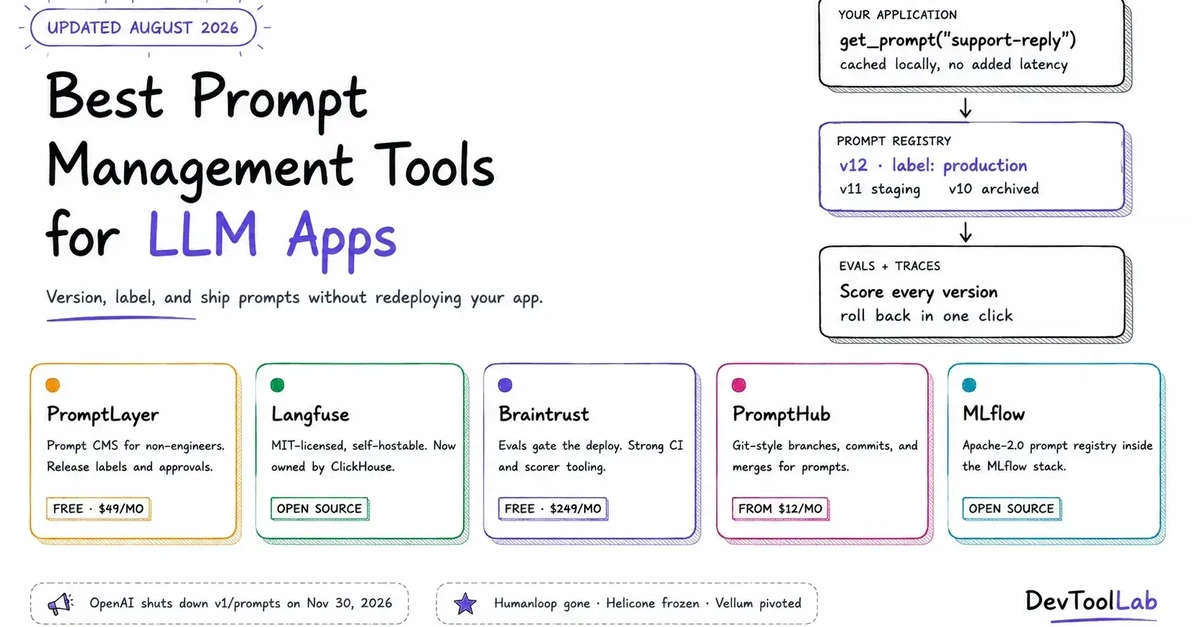 UPDATED AUGUST 2026

Best Prompt Management Tools for LLM Apps

Version, label, and ship prompts without redeploying your app.

YOUR APPLICATION
get_prompt("support-reply")
cached locally, no added latency

↓

PROMPT REGISTRY
v12 · label: production
v11 staging v10 archived

↓

EVALS + TRACES
Score every version
roll back in one click

PromptLayer
Prompt CMS for non-engineers. Release labels and approvals.
FREE · $49/MO

Langfuse
MIT-licensed, self-hostable. Now owned by ClickHouse.
OPEN SOURCE

Braintrust
Evals gate the deploy. Strong CI and scorer tooling.
FREE · $249/MO

PromptHub
Git-style branches, commits, and merges for prompts.
FROM $12/MO

MLflow
Apache-2.0 prompt registry inside the MLflow stack.
OPEN SOURCE

OpenAI shuts down v1/prompts on Nov 30, 2026

Humanloop gone · Helicone frozen · Vellum pivoted

DevToolLab